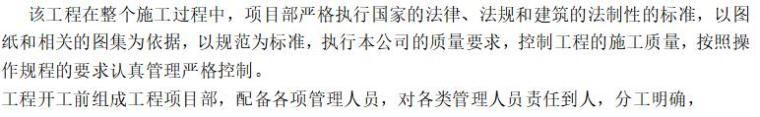 该工程在整个施工过程中，项目部严格执行国家的法律、法规和建筑的法制性的标准，以图纸和相关的图集为依据，以规范为标准，执行本公司的质量要求，控制工程的施工质量，按照操作规程的要求认真管理严格控制。

工程开工前组成工程项目部，配备各项管理人员，对各类管理人员责任到人，分工明确，